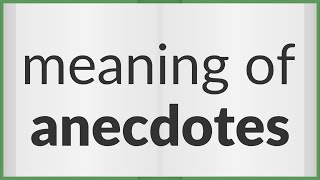 meaning of
anecdotes